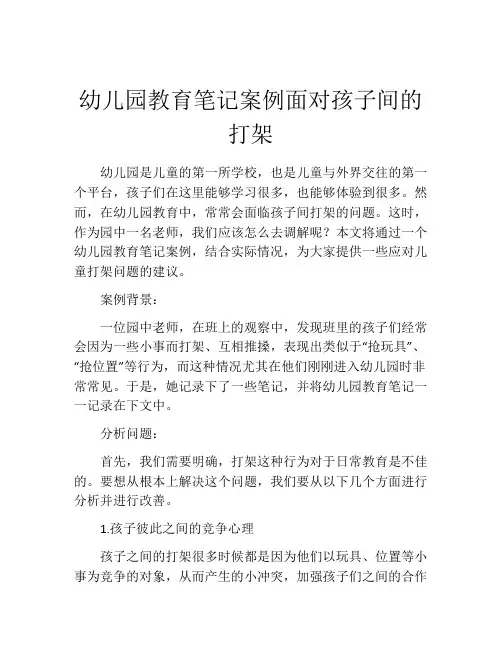 幼儿园教育笔记案例面对孩子间的打架

幼儿园是儿童的第一所学校，也是儿童与外界交往的第一个平台，孩子们在这里能够学习很多，也能够体验到很多。然而，在幼儿园教育中，常常会面临孩子间打架的问题。这时，作为园中一名老师，我们应该怎么去调解呢？本文将通过一个幼儿园教育笔记案例，结合实际情况，为大家提供一些应对儿童打架问题的建议。

案例背景：

一位园中老师，在班上的观察中，发现班里的孩子们经常会因为一些小事而打架、互相推搡，表现出类似于“抢玩具”、“抢位置”等行为，而这种情况尤其在他们刚刚进入幼儿园时非常常见。于是，她记录下了一些笔记，并将幼儿园教育笔记一一记录在下文中。

分析问题：

首先，我们需要明确，打架这种行为对于日常教育是不佳的。要想从根本上解决这个问题，我们要从以下几个方面进行分析并进行改善。

1.孩子彼此之间的竞争心理

孩子之间的打架很多时候都是因为他们以玩具、位置等小事为竞争的对象，从而产生的小冲突，加强孩子们之间的合作